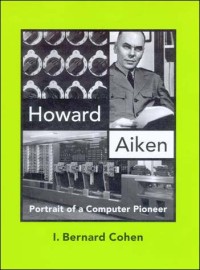 Howard
Aiken
Portrait of a Computer Pioneer
I. Bernard Cohen